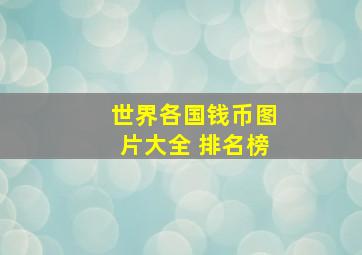 世界各国钱币图片大全 排名榜